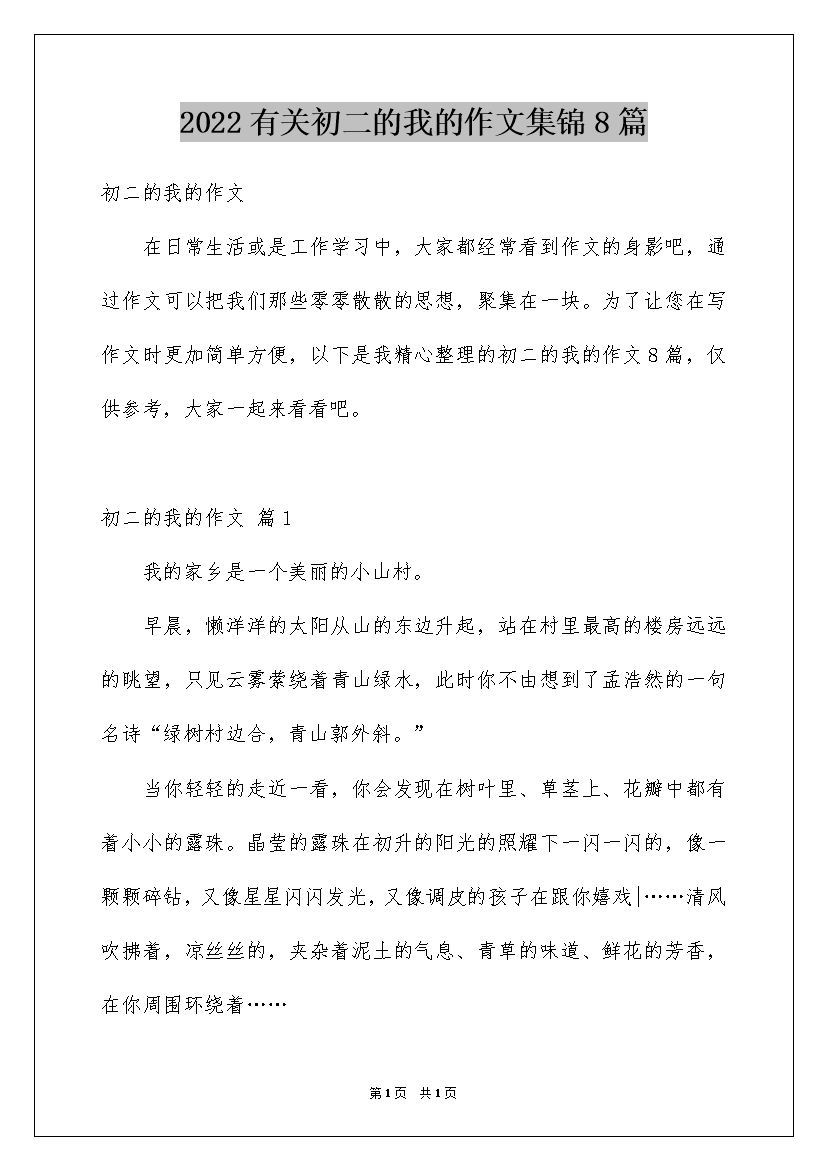 2022有关初二的我的作文集锦8篇

初二的我的作文

在日常生活或是工作学习中，大家都经常看到作文的身影吧，通过作文可以把我们那些零零散散的思想，聚集在一块。为了让您在写作文时更加简单方便，以下是我精心整理的初二的我的作文8篇，仅供参考，大家一起来看看吧。

初二的我的作文 篇1

我的家乡是一个美丽的小山村。

早晨，懒洋洋的太阳从山的东边升起，站在村里最高的楼房远远的眺望，只见云雾萦绕着青山绿水，此时你不由想到了孟浩然的一句名诗“绿树村边合，青山郭外斜。”

当你轻轻的走近一看，你会发现在树叶里、草茎上、花瓣中都有着小小的露珠。晶莹的露珠在初升的阳光的照耀下一闪一闪的，像一颗颗碎钻，又像星星闪闪发光，又像调皮的孩子在跟你嬉戏|……清风吹拂着，凉丝丝的，夹杂着泥土的气息、青草的味道、鲜花的芳香，在你周围环绕着……

第1页 共1页